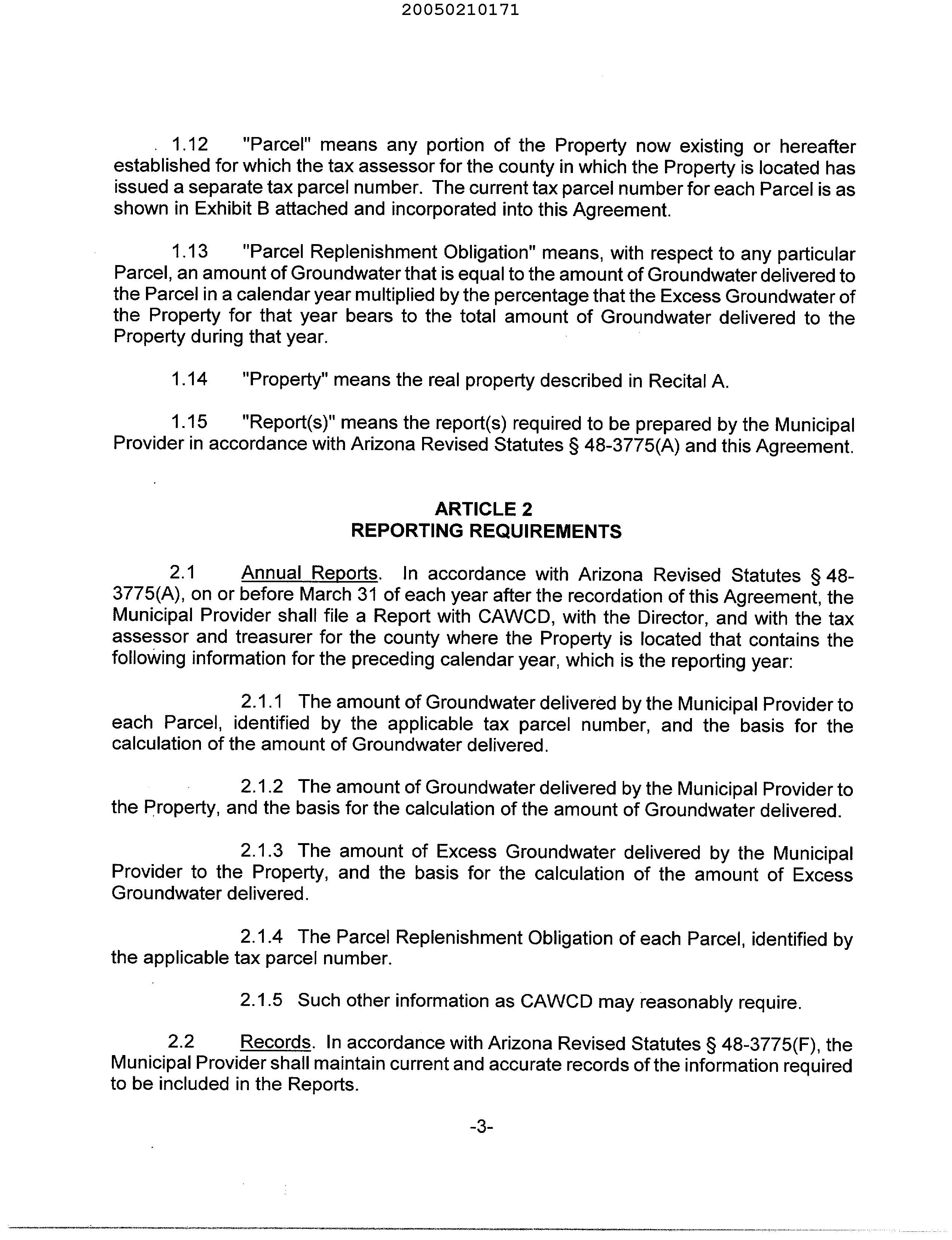 20050210171

1.12 "Parcel" means any portion of the Property now existing or hereafter established for which the tax assessor for the county in which the Property is located has issued a separate tax parcel number. The current tax parcel number for each Parcel is as shown in Exhibit B attached and incorporated into this Agreement.

1.13 "Parcel Replenishment Obligation" means, with respect to any particular Parcel, an amount of Groundwater that is equal to the amount of Groundwater delivered to the Parcel in a calendar year multiplied by the percentage that the Excess Groundwater of the Property for that year bears to the total amount of Groundwater delivered to the Property during that year.

1.14 "Property" means the real property described in Recital A.

1.15 "Report(s)" means the report(s) required to be prepared by the Municipal Provider in accordance with Arizona Revised Statutes § 48-3775(A) and this Agreement.

ARTICLE 2
REPORTING REQUIREMENTS

2.1 Annual Reports. In accordance with Arizona Revised Statutes § 48-3775(A), on or before March 31 of each year after the recordation of this Agreement, the Municipal Provider shall file a Report with CAWCD, with the Director, and with the tax assessor and treasurer for the county where the Property is located that contains the following information for the preceding calendar year, which is the reporting year:

2.1.1 The amount of Groundwater delivered by the Municipal Provider to each Parcel, identified by the applicable tax parcel number, and the basis for the calculation of the amount of Groundwater delivered.

2.1.2 The amount of Groundwater delivered by the Municipal Provider to the Property, and the basis for the calculation of the amount of Groundwater delivered.

2.1.3 The amount of Excess Groundwater delivered by the Municipal Provider to the Property, and the basis for the calculation of the amount of Excess Groundwater delivered.

2.1.4 The Parcel Replenishment Obligation of each Parcel, identified by the applicable tax parcel number.

2.1.5 Such other information as CAWCD may reasonably require.

2.2 Records. In accordance with Arizona Revised Statutes § 48-3775(F), the Municipal Provider shall maintain current and accurate records of the information required to be included in the Reports.

-3-